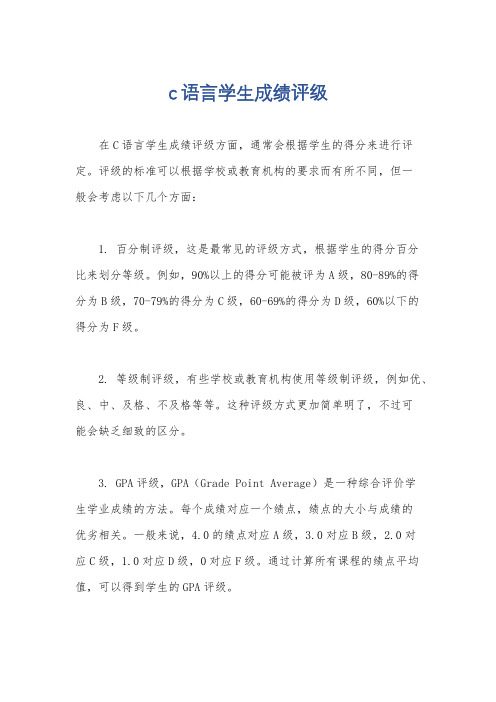 c语言学生成绩评级

在C语言学生成绩评级方面，通常会根据学生的得分来进行评定。评级的标准可以根据学校或教育机构的要求而有所不同，但一般会考虑以下几个方面：

1. 百分制评级，这是最常见的评级方式，根据学生的得分百分比来划分等级。例如，90%以上的得分可能被评为A级，80-89%的得分为B级，70-79%的得分为C级，60-69%的得分为D级，60%以下的得分为F级。

2. 等级制评级，有些学校或教育机构使用等级制评级，例如优、良、中、及格、不及格等等。这种评级方式更加简单明了，不过可能会缺乏细致的区分。

3. GPA评级，GPA（Grade Point Average）是一种综合评价学生学业成绩的方法。每个成绩对应一个绩点，绩点的大小与成绩的优劣相关。一般来说，4.0的绩点对应A级，3.0对应B级，2.0对应C级，1.0对应D级，0对应F级。通过计算所有课程的绩点平均值，可以得到学生的GPA评级。